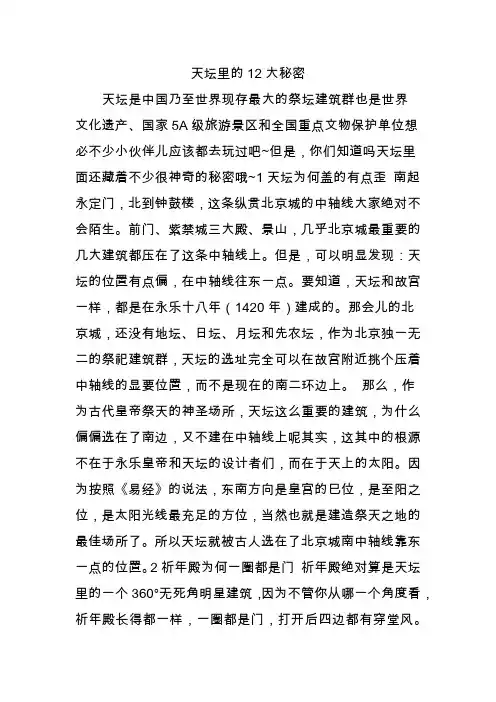 天坛里的 12 大秘密

天坛是中国乃至世界现存最大的祭坛建筑群也是世界文化遗产、国家 5A 级旅游景区和全国重点文物保护单位想必不少小伙伴儿应该都去玩过吧~但是，你们知道吗天坛里面还藏着不少很神奇的秘密哦~1 天坛为何盖的有点歪 南起永定门，北到钟鼓楼，这条纵贯北京城的中轴线大家绝对不会陌生。前门、紫禁城三大殿、景山，几乎北京城最重要的几大建筑都压在了这条中轴线上。但是，可以明显发现：天坛的位置有点偏，在中轴线往东一点。要知道，天坛和故宫一样，都是在永乐十八年（1420 年）建成的。那会儿的北京城，还没有地坛、日坛、月坛和先农坛，作为北京独一无二的祭祀建筑群，天坛的选址完全可以在故宫附近挑个压着中轴线的显要位置，而不是现在的南二环边上。 那么，作为古代皇帝祭天的神圣场所，天坛这么重要的建筑，为什么偏偏选在了南边，又不建在中轴线上呢其实，这其中的根源不在于永乐皇帝和天坛的设计者们，而在于天上的太阳。因为按照《易经》的说法，东南方向是皇宫的巳位，是至阳之位，是太阳光线最充足的方位，当然也就是建造祭天之地的最佳场所了。所以天坛就被古人选在了北京城南中轴线靠东一点的位置。2 祈年殿为何一圈都是门 祈年殿绝对算是天坛里的一个 360°无死角明星建筑，因为不管你从哪一个角度看，祈年殿长得都一样，一圈都是门，打开后四边都有穿堂风。